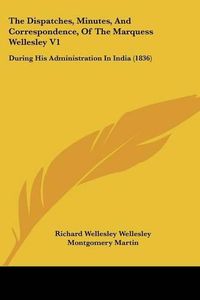 The Dispatches, Minutes, And Correspondence, Of The Marquess Wellesley V1

During His Administration In India (1836)

Richard Wellesley Wellesley
Montgomery Martin